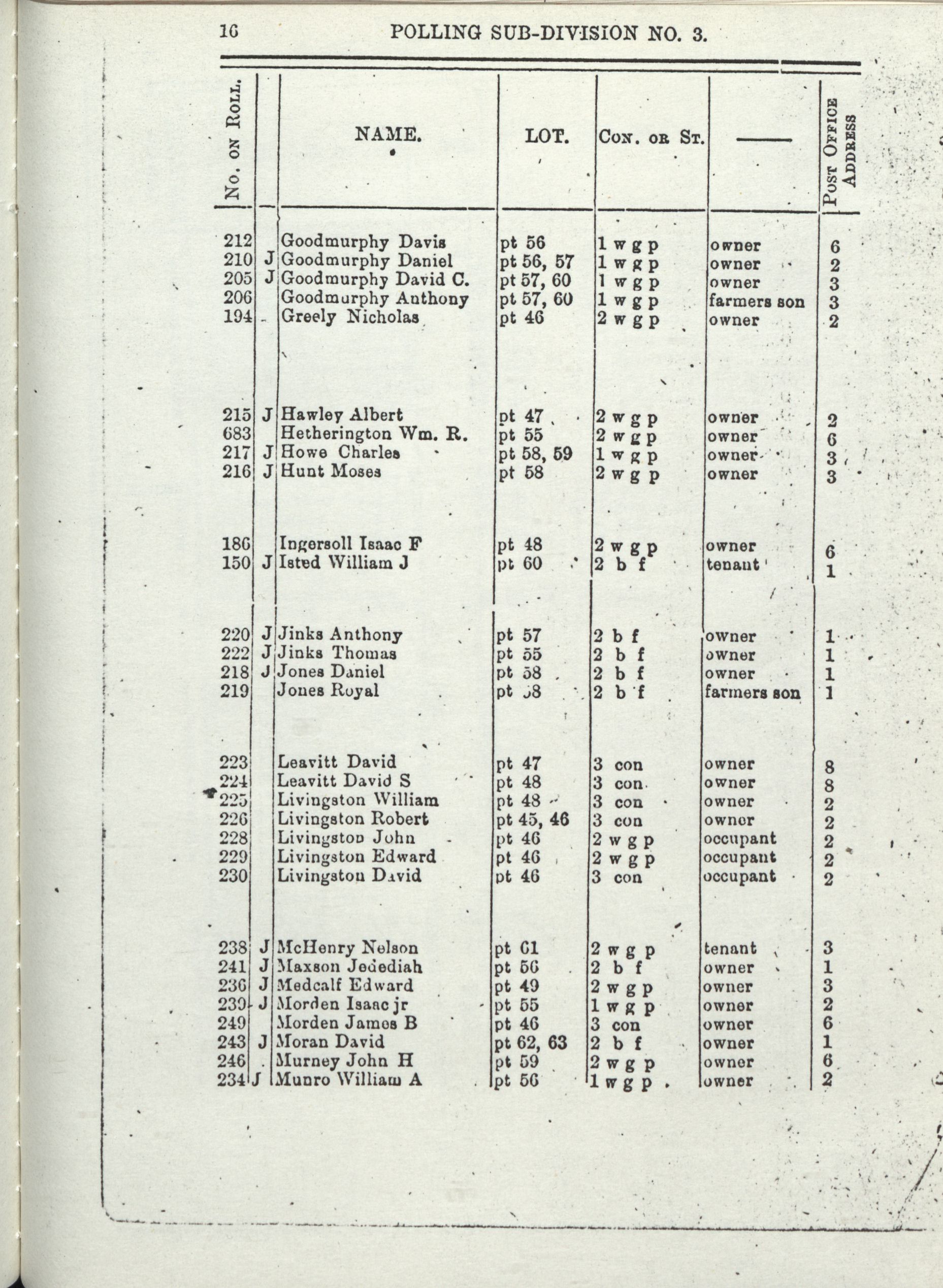 16 POLLING SUB-DIVISION NO. 3.

| No. on Roll. | | NAME. | LOT. | Con. or St. | —— | Post Office Address |
|---|---|---|---|---|---|---|
| 212 | | Goodmurphy Davis | pt 56 | 1 w g p | owner | 6 |
| 210 | J | Goodmurphy Daniel | pt 56, 57 | 1 w g p | owner | 2 |
| 205 | J | Goodmurphy David C. | pt 57, 60 | 1 w g p | owner | 3 |
| 206 | | Goodmurphy Anthony | pt 57, 60 | 1 w g p | farmers son | 3 |
| 194 | | Greely Nicholas | pt 46 | 2 w g p | owner | 2 |
| 215 | J | Hawley Albert | pt 47 | 2 w g p | owner | 2 |
| 683 | | Hetherington Wm. R. | pt 55 | 2 w g p | owner | 6 |
| 217 | J | Howe Charles | pt 58, 59 | 1 w g p | owner | 3 |
| 216 | J | Hunt Moses | pt 58 | 2 w g p | owner | 3 |
| 186 | | Ingersoll Isaac F | pt 48 | 2 w g p | owner | 6 |
| 150 | J | Isted William J | pt 60 | 2 b f | tenant | 1 |
| 220 | J | Jinks Anthony | pt 57 | 2 b f | owner | 1 |
| 222 | J | Jinks Thomas | pt 55 | 2 b f | owner | 1 |
| 218 | J | Jones Daniel | pt 58 | 2 b f | owner | 1 |
| 219 | | Jones Royal | pt 58 | 2 b f | farmers son | 1 |
| 223 | | Leavitt David | pt 47 | 3 con | owner | 8 |
| 224 | | Leavitt David S | pt 48 | 3 con | owner | 8 |
| 225 | | Livingston William | pt 48 | 3 con | owner | 2 |
| 226 | | Livingston Robert | pt 45, 46 | 3 con | owner | 2 |
| 228 | | Livingston John | pt 46 | 2 w g p | occupant | 2 |
| 229 | | Livingston Edward | pt 46 | 2 w g p | occupant | 2 |
| 230 | | Livingston David | pt 46 | 3 con | occupant | 2 |
| 238 | J | McHenry Nelson | pt 61 | 2 w g p | tenant | 3 |
| 241 | J | Maxson Jedediah | pt 56 | 2 b f | owner | 1 |
| 236 | J | Medcalf Edward | pt 49 | 2 w g p | owner | 3 |
| 239 | J | Morden Isaac jr | pt 55 | 1 w g p | owner | 2 |
| 249 | | Morden James B | pt 46 | 3 con | owner | 6 |
| 243 | J | Moran David | pt 62, 63 | 2 b f | owner | 1 |
| 246 | | Murney John H | pt 59 | 2 w g p | owner | 6 |
| 234 | J | Munro William A | pt 56 | 1 w g p | owner | 2 |